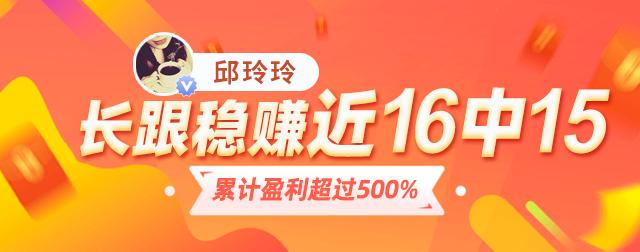 邱玲玲

长跟稳赚近16中15

累计盈利超过500%